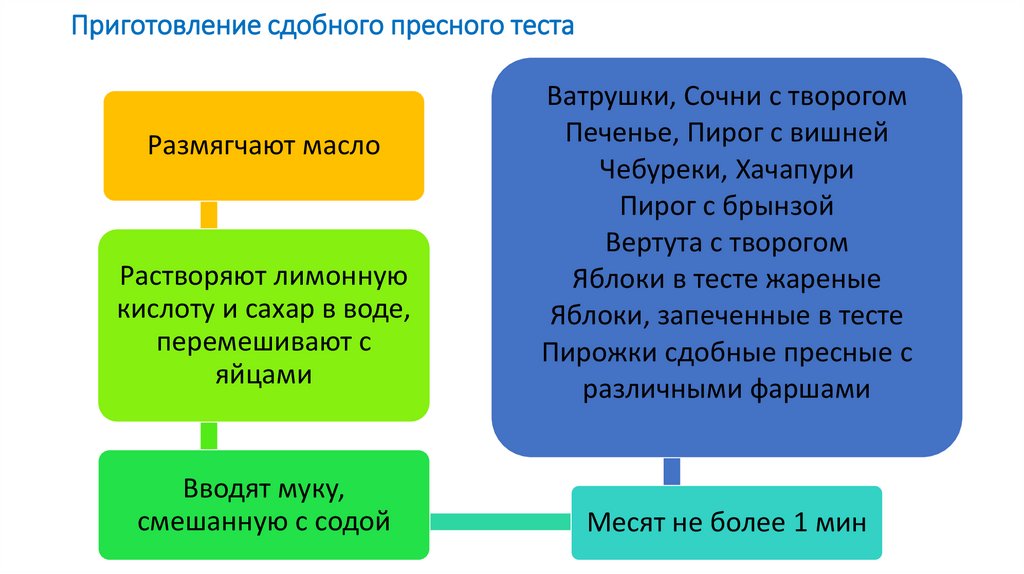 Приготовление сдобного пресного теста

Размягчают масло

Растворяют лимонную кислоту и сахар в воде, перемешивают с яйцами

Вводят муку, смешанную с содой

Месят не более 1 мин

Ватрушки, Сочни с творогом
Печенье, Пирог с вишней
Чебуреки, Хачапури
Пирог с брынзой
Вертута с творогом
Яблоки в тесте жареные
Яблоки, запеченные в тесте
Пирожки сдобные пресные с различными фаршами